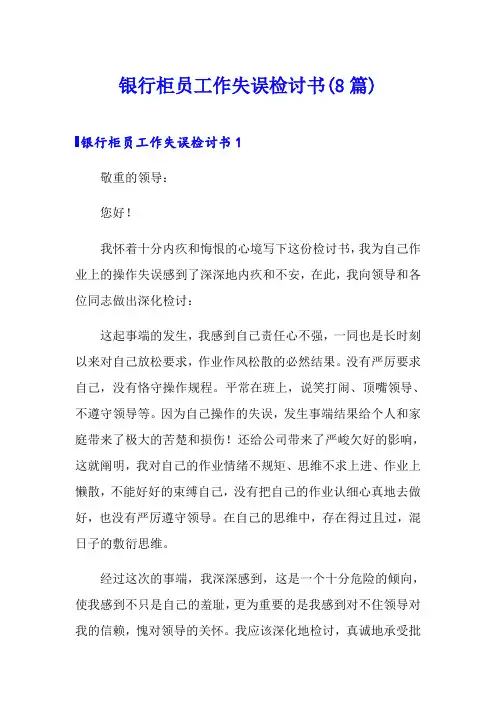 银行柜员工作失误检讨书(8篇)

银行柜员工作失误检讨书1

敬重的领导：

您好！

我怀着十分内疚和悔恨的心境写下这份检讨书，我为自己作业上的操作失误感到了深深地内疚和不安，在此，我向领导和各位同志做出深化检讨：

这起事端的发生，我感到自己责任心不强，一同也是长时刻以来对自己放松要求，作业作风松散的必然结果。没有严厉要求自己，没有恪守操作规程。平常在班上，说笑打闹、顶嘴领导、不遵守领导等。因为自己操作的失误，发生事端结果给个人和家庭带来了极大的苦楚和损伤！还给公司带来了严峻欠好的影响，这就阐明，我对自己的作业情绪不规矩、思维不求上进、作业上懒散，不能好好的束缚自己，没有把自己的作业认细心真地去做好，也没有严厉遵守领导。在自己的思维中，存在得过且过，混日子的敷衍思维。

经过这次的事端，我深深感到，这是一个十分危险的倾向，使我感到不只是自己的羞耻，更为重要的是我感到对不住领导对我的信赖，愧对领导的关怀。我应该深化地检讨，真诚地承受批